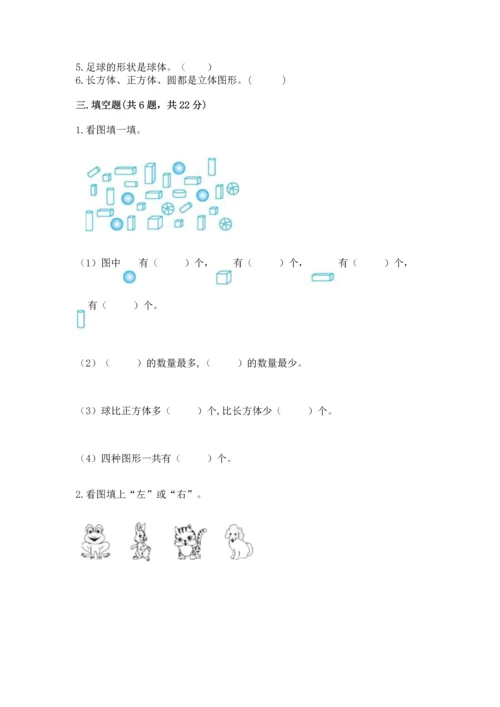 5.足球的形状是球体。（　　）
6.长方体、正方体、圆都是立体图形。（　　）

三.填空题(共6题，共22分)

1.看图填一填。

（1）图中　有（　　）个，　有（　　）个，　有（　　）个，

有（　　）个。

（2）（　　）的数量最多，（　　）的数量最少。

（3）球比正方体多（　　）个，比长方体少（　　）个。

（4）四种图形一共有（　　）个。

2.看图填上“左”或“右”。